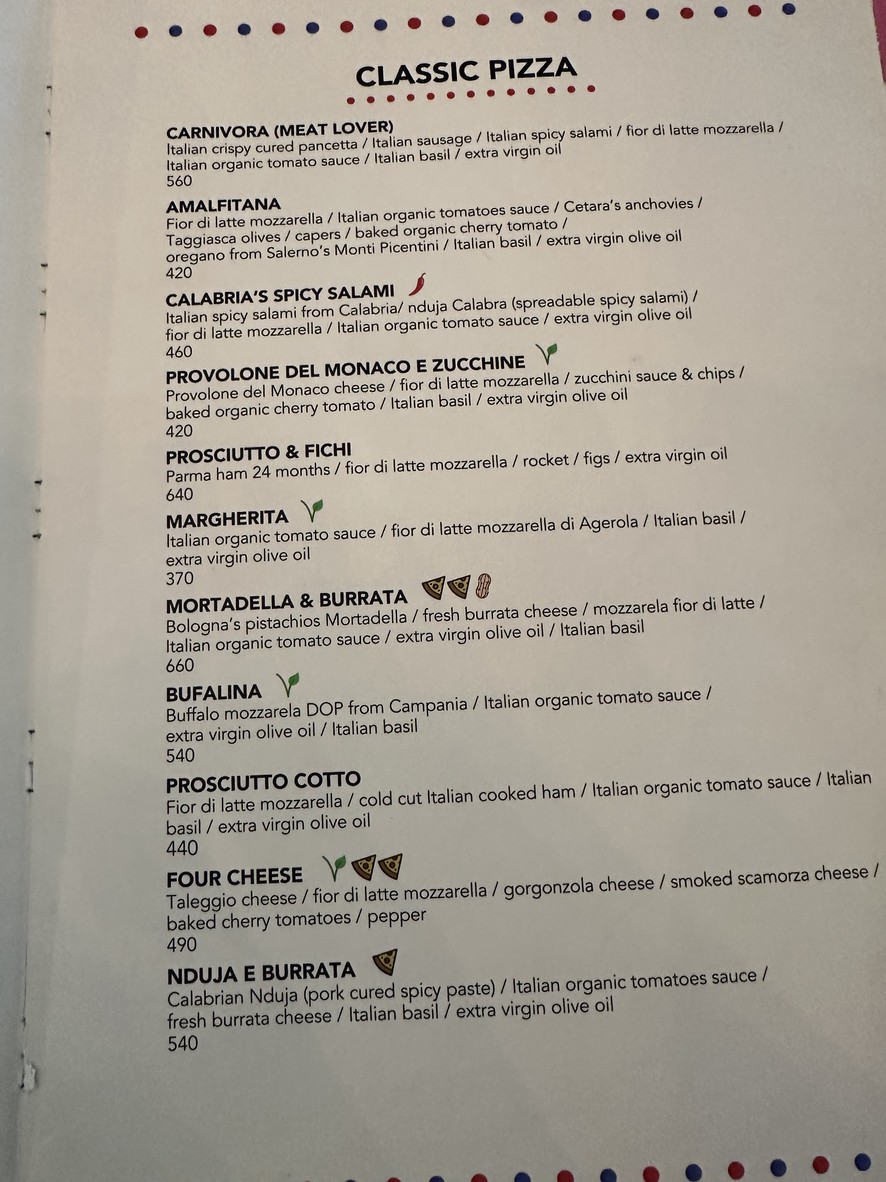 CLASSIC PIZZA

CARNIVORA (MEAT LOVER)
Italian crispy cured pancetta / Italian sausage / Italian spicy salami / fior di latte mozzarella / Italian organic tomato sauce / Italian basil / extra virgin oil
560

AMALFITANA
Fior di latte mozzarella / Italian organic tomatoes sauce / Cetara's anchovies / Taggiasca olives / capers / baked organic cherry tomato / oregano from Salerno's Monti Picentini / Italian basil / extra virgin olive oil
420

CALABRIA'S SPICY SALAMI
Italian spicy salami from Calabria/ nduja Calabra (spreadable spicy salami) / fior di latte mozzarella / Italian organic tomato sauce / extra virgin olive oil
460

PROVOLONE DEL MONACO E ZUCCHINE
Provolone del Monaco cheese / fior di latte mozzarella / zucchini sauce & chips / baked organic cherry tomato / Italian basil / extra virgin olive oil
420

PROSCIUTTO & FICHI
Parma ham 24 months / fior di latte mozzarella / rocket / figs / extra virgin oil
640

MARGHERITA
Italian organic tomato sauce / fior di latte mozzarella di Agerola / Italian basil / extra virgin olive oil
370

MORTADELLA & BURRATA
Bologna's pistachios Mortadella / fresh burrata cheese / mozzarela fior di latte / Italian organic tomato sauce / extra virgin olive oil / Italian basil
660

BUFALINA
Buffalo mozzarela DOP from Campania / Italian organic tomato sauce / extra virgin olive oil / Italian basil
540

PROSCIUTTO COTTO
Fior di latte mozzarella / cold cut Italian cooked ham / Italian organic tomato sauce / Italian basil / extra virgin olive oil
440

FOUR CHEESE
Taleggio cheese / fior di latte mozzarella / gorgonzola cheese / smoked scamorza cheese / baked cherry tomatoes / pepper
490

NDUJA E BURRATA
Calabrian Nduja (pork cured spicy paste) / Italian organic tomatoes sauce / fresh burrata cheese / Italian basil / extra virgin olive oil
540